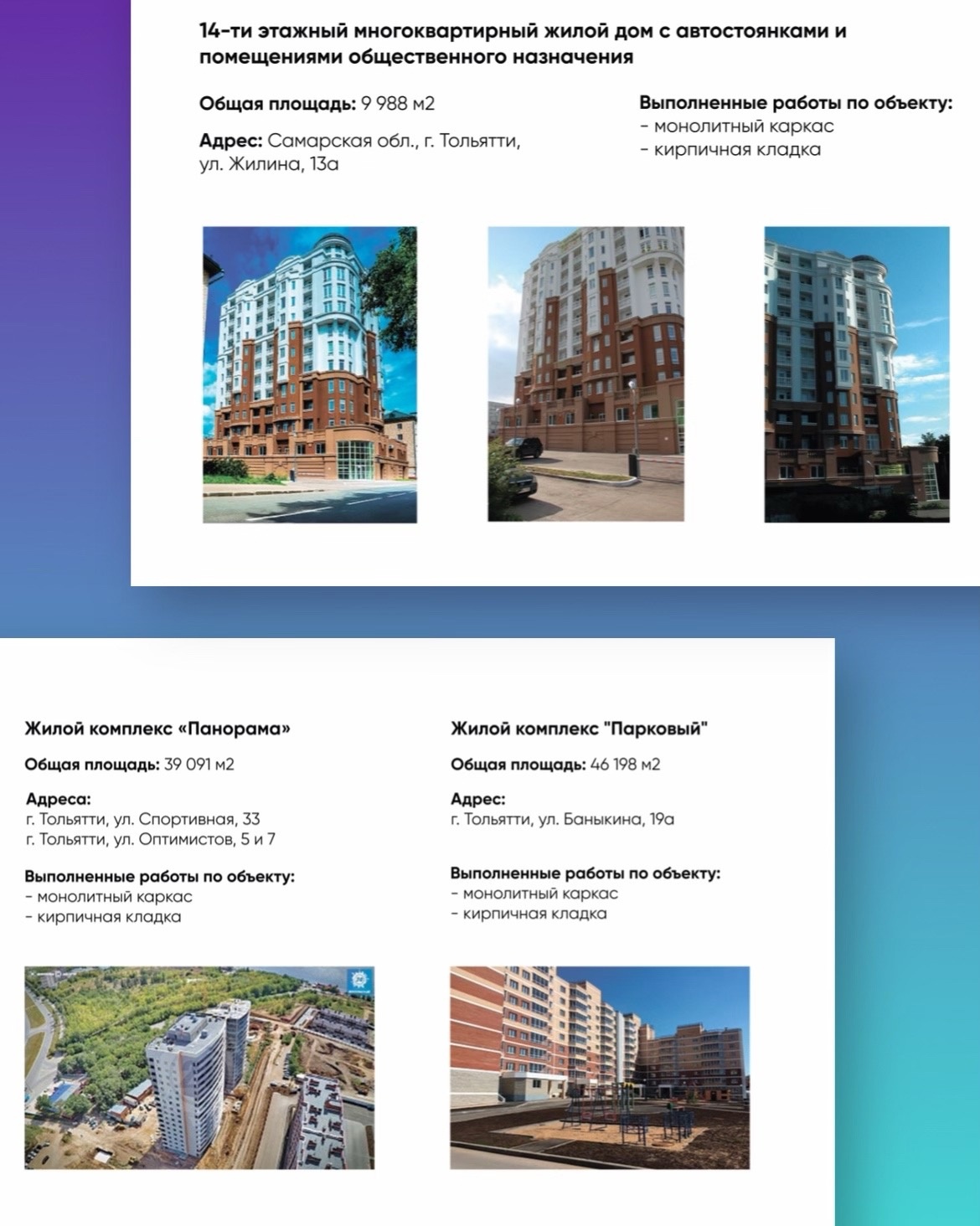 14-ти этажный многоквартирный жилой дом с автостоянками и помещениями общественного назначения

Общая площадь: 9 988 м2

Адрес: Самарская обл., г. Тольятти, ул. Жилина, 13а

Выполненные работы по объекту:
- монолитный каркас
- кирпичная кладка

Жилой комплекс «Панорама»

Общая площадь: 39 091 м2

Адреса:
г. Тольятти, ул. Спортивная, 33
г. Тольятти, ул. Оптимистов, 5 и 7

Выполненные работы по объекту:
- монолитный каркас
- кирпичная кладка

Жилой комплекс "Парковый"

Общая площадь: 46 198 м2

Адрес:
г. Тольятти, ул. Баныкина, 19а

Выполненные работы по объекту:
- монолитный каркас
- кирпичная кладка